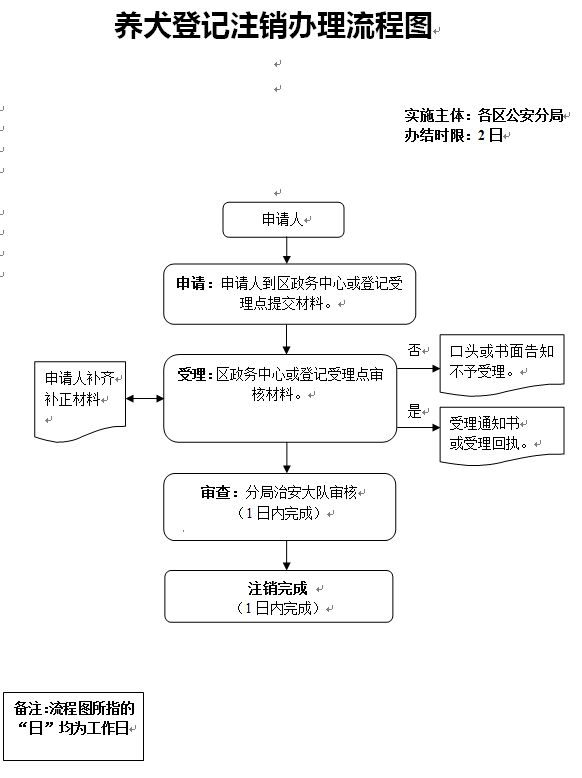 养犬登记注销办理流程图

实施主体：各区公安分局
办结时限：2日

申请人

申请：申请人到区政务中心或登记受理点提交材料。

申请人补齐补正材料

受理：区政务中心或登记受理点审核材料。

否

口头或书面告知不予受理。

是

受理通知书或受理回执。

审查：分局治安大队审核（1日内完成）

注销完成（1日内完成）

备注:流程图所指的“日”均为工作日